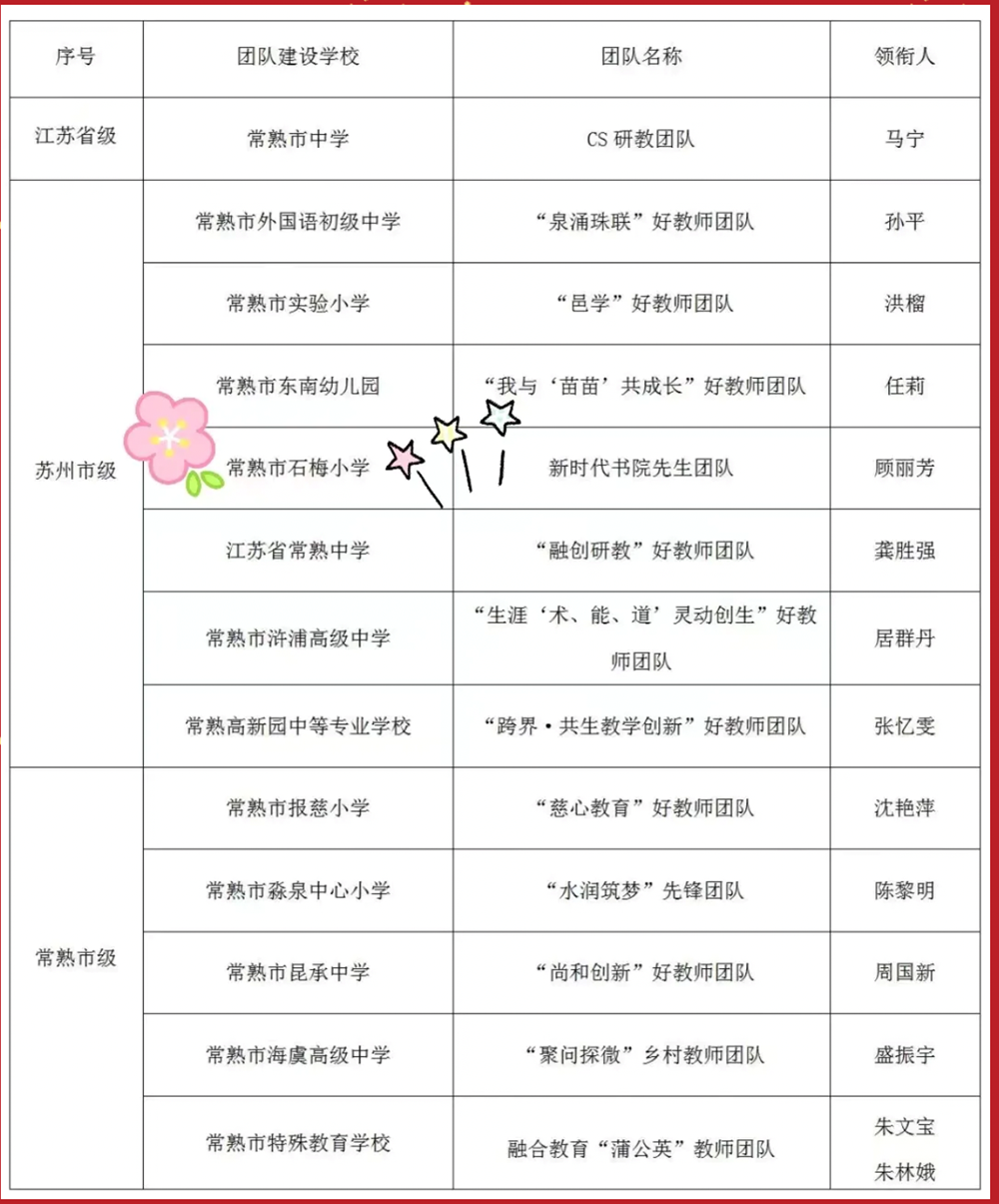 | 序号 | 团队建设学校 | 团队名称 | 领衔人 |
|---|---|---|---|
| 江苏省级 | 常熟市中学 | CS 研教团队 | 马宁 |
| 苏州市级 | 常熟市外国语初级中学 | “泉涌珠联”好教师团队 | 孙平 |
| | 常熟市实验小学 | “邑学”好教师团队 | 洪榴 |
| | 常熟市东南幼儿园 | “我与‘苗苗’共成长”好教师团队 | 任莉 |
| | 常熟市石梅小学 | 新时代书院先生团队 | 顾丽芳 |
| | 江苏省常熟中学 | “融创研教”好教师团队 | 龚胜强 |
| | 常熟市浒浦高级中学 | “生涯‘术、能、道’灵动创生”好教师团队 | 居群丹 |
| | 常熟高新园中等专业学校 | “跨界·共生教学创新”好教师团队 | 张忆雯 |
| 常熟市级 | 常熟市报慈小学 | “慈心教育”好教师团队 | 沈艳萍 |
| | 常熟市淼泉中心小学 | “水润筑梦”先锋团队 | 陈黎明 |
| | 常熟市昆承中学 | “尚和创新”好教师团队 | 周国新 |
| | 常熟市海虞高级中学 | “聚问探微”乡村教师团队 | 盛振宇 |
| | 常熟市特殊教育学校 | 融合教育“蒲公英”教师团队 | 朱文宝 朱林娥 |